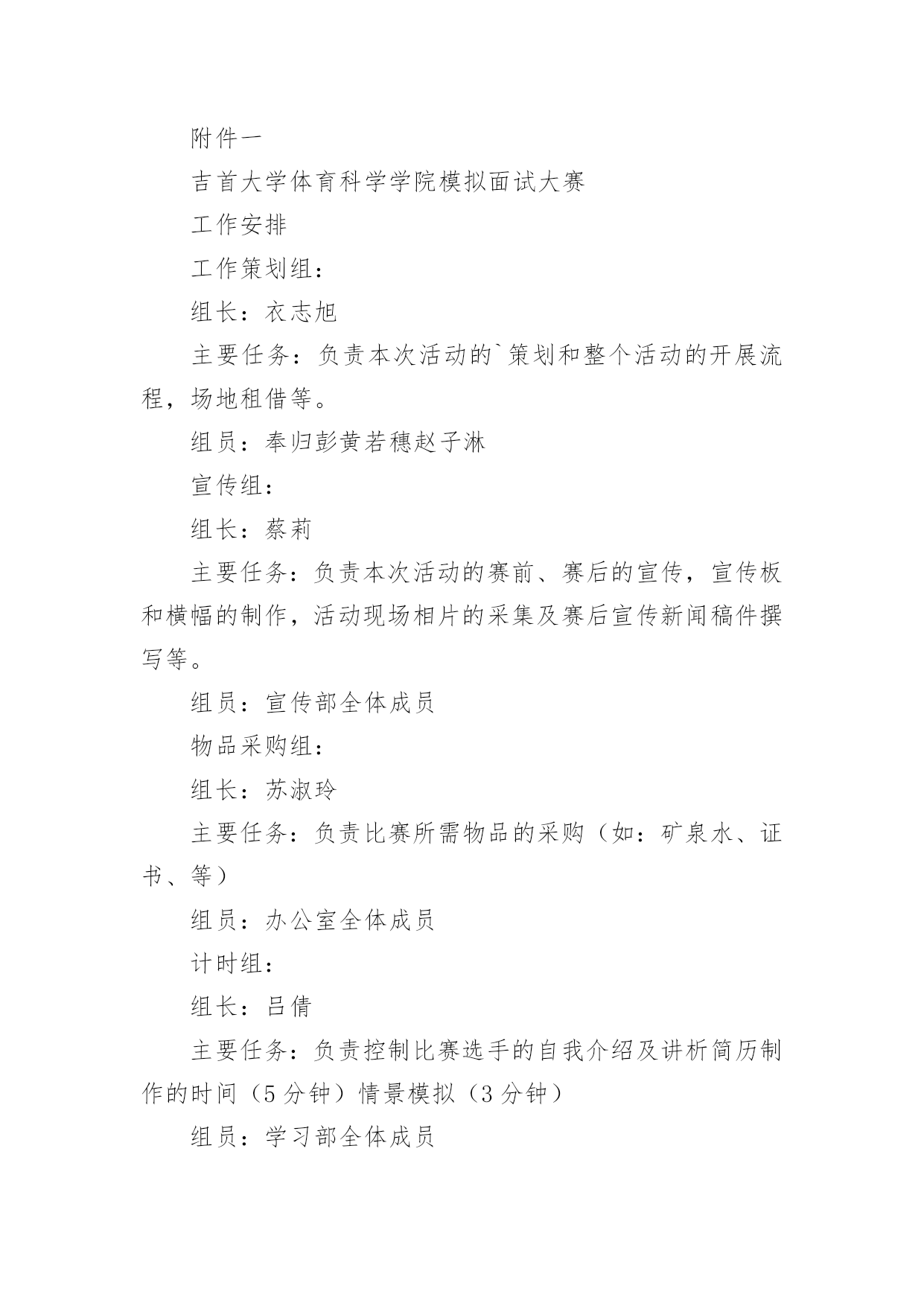 附件一

吉首大学体育科学学院模拟面试大赛

工作安排

工作策划组：

组长：衣志旭

主要任务：负责本次活动的`策划和整个活动的开展流程，场地租借等。

组员：奉归彭黄若穗赵子淋

宣传组：

组长：蔡莉

主要任务：负责本次活动的赛前、赛后的宣传，宣传板和横幅的制作，活动现场相片的采集及赛后宣传新闻稿件撰写等。

组员：宣传部全体成员

物品采购组：

组长：苏淑玲

主要任务：负责比赛所需物品的采购（如：矿泉水、证书、等）

组员：办公室全体成员

计时组：

组长：吕倩

主要任务：负责控制比赛选手的自我介绍及讲析简历制作的时间（5分钟）情景模拟（3分钟）

组员：学习部全体成员